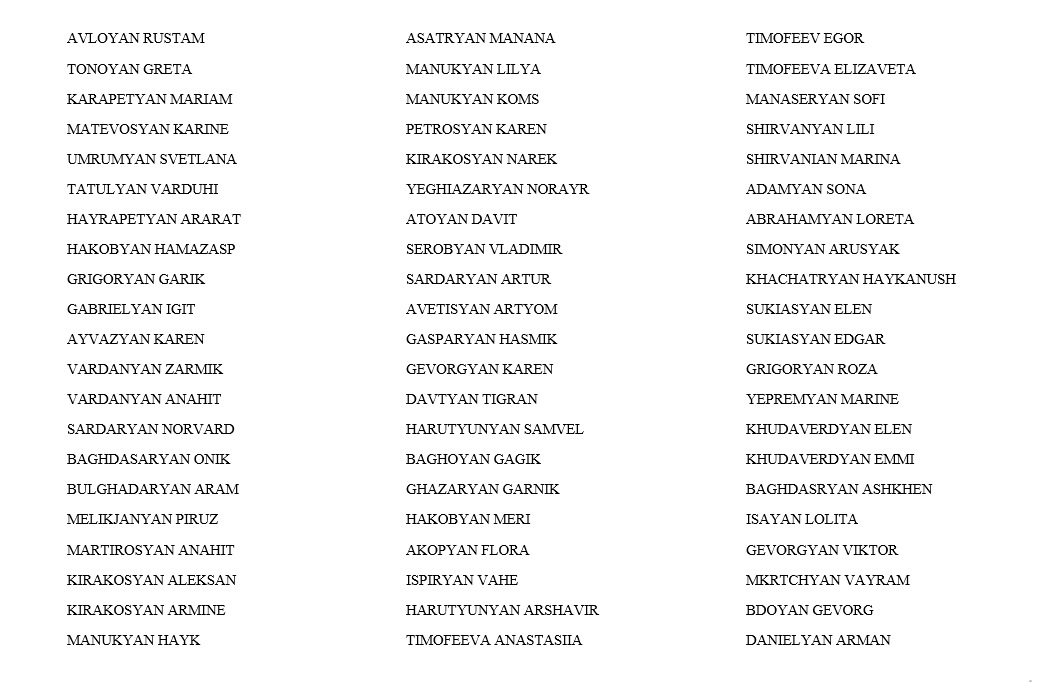 AVLOYAN RUSTAM
TONOYAN GRETA
KARAPETYAN MARIAM
MATEVOSYAN KARINE
UMRUMYAN SVETLANA
TATULYAN VARDUHI
HAYRAPETYAN ARARAT
HAKOBYAN HAMAZASP
GRIGORYAN GARIK
GABRIELYAN IGIT
AYVAZYAN KAREN
VARDANYAN ZARMIK
VARDANYAN ANAHIT
SARDARYAN NORVARD
BAGHDASARYAN ONIK
BULGHADARYAN ARAM
MELIKJANYAN PIRUZ
MARTIROSYAN ANAHIT
KIRAKOSYAN ALEKSAN
KIRAKOSYAN ARMINE
MANUKYAN HAYK

ASATRYAN MANANA
MANUKYAN LILYA
MANUKYAN KOMS
PETROSYAN KAREN
KIRAKOSYAN NAREK
YEGHIAZARYAN NORAYR
ATOYAN DAVIT
SEROBYAN VLADIMIR
SARDARYAN ARTUR
AVETISYAN ARTYOM
GASPARYAN HASMIK
GEVORGYAN KAREN
DAVTYAN TIGRAN
HARUTYUNYAN SAMVEL
BAGHOYAN GAGIK
GHAZARYAN GARNIK
HAKOBYAN MERI
AKOPYAN FLORA
ISPIRYAN VAHE
HARUTYUNYAN ARSHAVIR
TIMOFEEVA ANASTASIIA

TIMOFEEV EGOR
TIMOFEEVA ELIZAVETA
MANASERYAN SOFI
SHIRVANYAN LILI
SHIRVANIAN MARINA
ADAMYAN SONA
ABRAHAMYAN LORETA
SIMONYAN ARUSYAK
KHACHATRYAN HAYKANUSH
SUKIASYAN ELEN
SUKIASYAN EDGAR
GRIGORYAN ROZA
YEPREMYAN MARINE
KHUDAVERDYAN ELEN
KHUDAVERDYAN EMMI
BAGHDASRYAN ASHKHEN
ISAYAN LOLITA
GEVORGYAN VIKTOR
MKRTCHYAN VAYRAM
BDOYAN GEVORG
DANIELYAN ARMAN